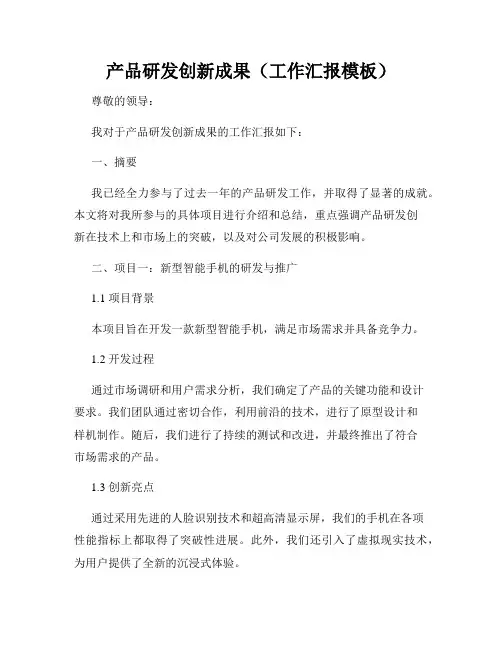 产品研发创新成果（工作汇报模板）

尊敬的领导：

我对于产品研发创新成果的工作汇报如下：

一、摘要

我已经全力参与了过去一年的产品研发工作，并取得了显著的成就。本文将对我所参与的具体项目进行介绍和总结，重点强调产品研发创新在技术上和市场上的突破，以及对公司发展的积极影响。

二、项目一：新型智能手机的研发与推广

1.1 项目背景

本项目旨在开发一款新型智能手机，满足市场需求并具备竞争力。

1.2 开发过程

通过市场调研和用户需求分析，我们确定了产品的关键功能和设计要求。我们团队通过密切合作，利用前沿的技术，进行了原型设计和样机制作。随后，我们进行了持续的测试和改进，并最终推出了符合市场需求的产品。

1.3 创新亮点

通过采用先进的人脸识别技术和超高清显示屏，我们的手机在各项性能指标上都取得了突破性进展。此外，我们还引入了虚拟现实技术，为用户提供了全新的沉浸式体验。